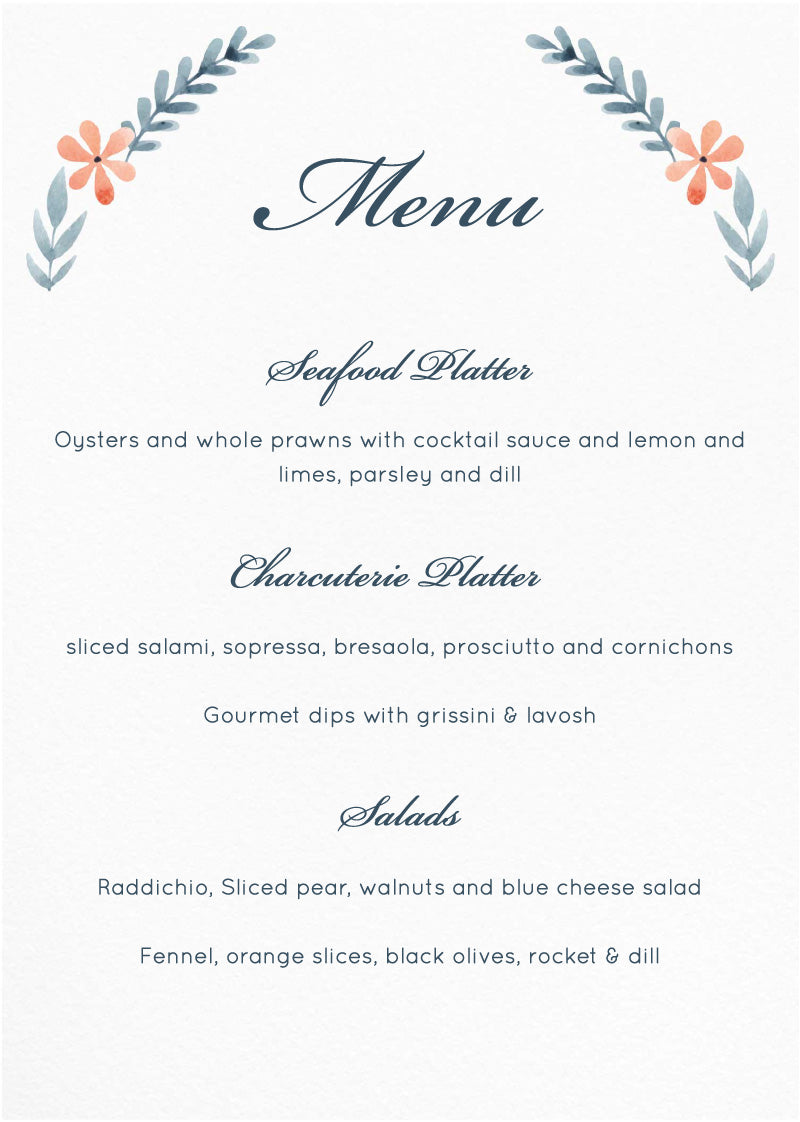 Menu

Seafood Platter

Oysters and whole prawns with cocktail sauce and lemon and limes, parsley and dill

Charcuterie Platter

sliced salami, sopressa, bresaola, prosciutto and cornichons

Gourmet dips with grissini & lavosh

Salads

Raddichio, Sliced pear, walnuts and blue cheese salad

Fennel, orange slices, black olives, rocket & dill